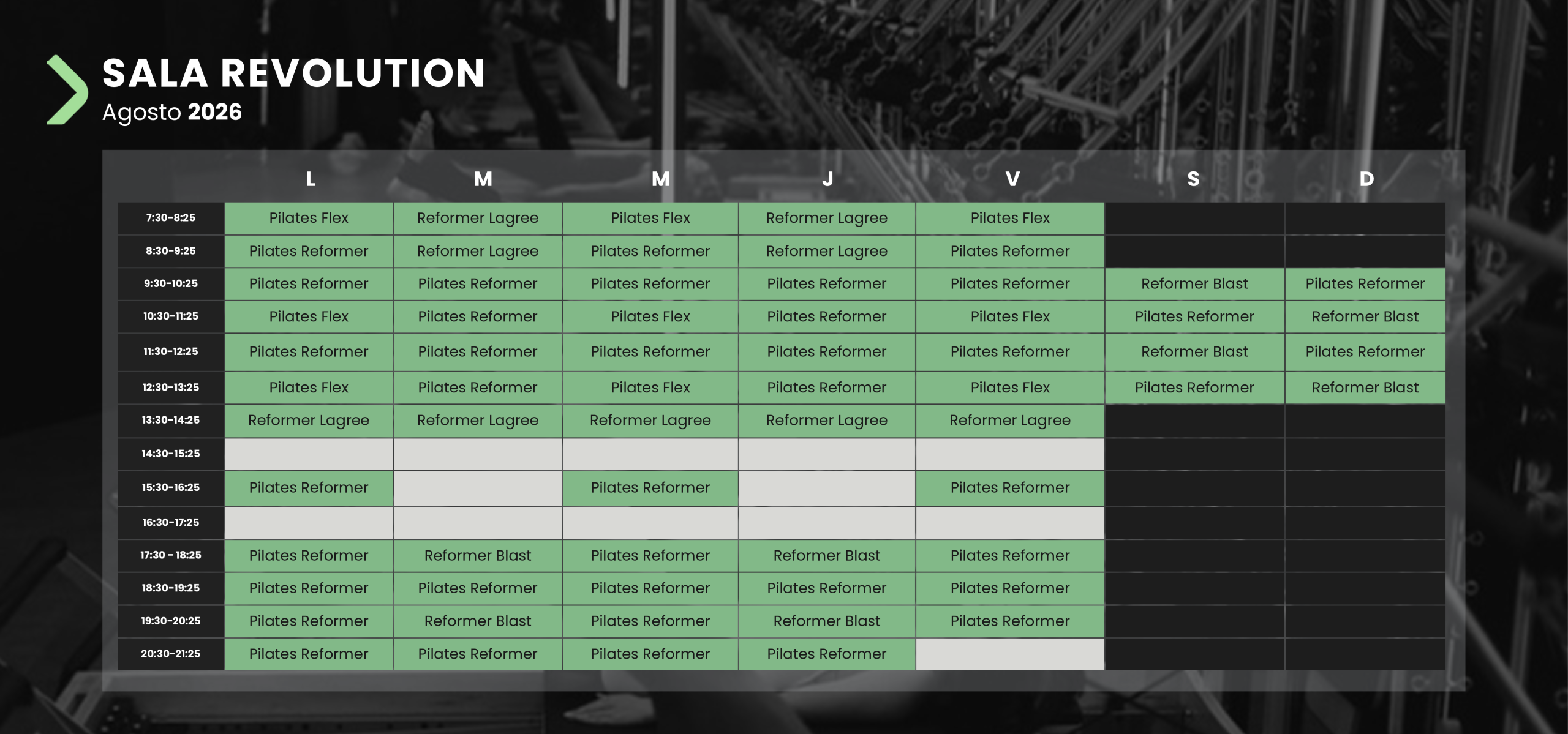 SALA REVOLUTION
Agosto 2026

| | L | M | M | J | V | S | D |
|---|---|---|---|---|---|---|---|
| 7:30-8:25 | Pilates Flex | Reformer Lagree | Pilates Flex | Reformer Lagree | Pilates Flex | | |
| 8:30-9:25 | Pilates Reformer | Reformer Lagree | Pilates Reformer | Reformer Lagree | Pilates Reformer | | |
| 9:30-10:25 | Pilates Reformer | Pilates Reformer | Pilates Reformer | Pilates Reformer | Pilates Reformer | Reformer Blast | Pilates Reformer |
| 10:30-11:25 | Pilates Flex | Pilates Reformer | Pilates Flex | Pilates Reformer | Pilates Flex | Pilates Reformer | Reformer Blast |
| 11:30-12:25 | Pilates Reformer | Pilates Reformer | Pilates Reformer | Pilates Reformer | Pilates Reformer | Reformer Blast | Pilates Reformer |
| 12:30-13:25 | Pilates Flex | Pilates Reformer | Pilates Flex | Pilates Reformer | Pilates Flex | Pilates Reformer | Reformer Blast |
| 13:30-14:25 | Reformer Lagree | Reformer Lagree | Reformer Lagree | Reformer Lagree | Reformer Lagree | | |
| 14:30-15:25 | | | | | | | |
| 15:30-16:25 | Pilates Reformer | | Pilates Reformer | | Pilates Reformer | | |
| 16:30-17:25 | | | | | | | |
| 17:30 - 18:25 | Pilates Reformer | Reformer Blast | Pilates Reformer | Reformer Blast | Pilates Reformer | | |
| 18:30-19:25 | Pilates Reformer | Pilates Reformer | Pilates Reformer | Pilates Reformer | Pilates Reformer | | |
| 19:30-20:25 | Pilates Reformer | Reformer Blast | Pilates Reformer | Reformer Blast | Pilates Reformer | | |
| 20:30-21:25 | Pilates Reformer | Pilates Reformer | Pilates Reformer | Pilates Reformer | | | |